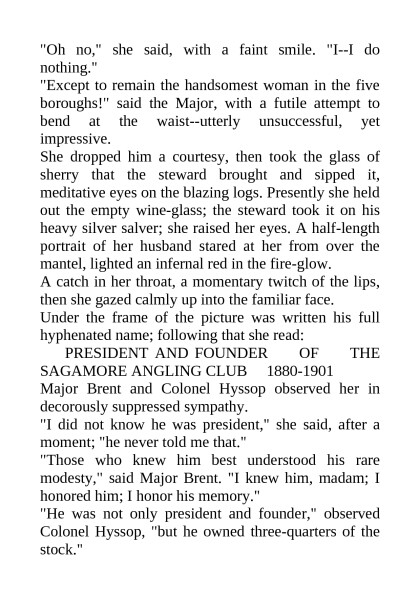 "Oh no," she said, with a faint smile. "I--I do nothing."

"Except to remain the handsomest woman in the five boroughs!" said the Major, with a futile attempt to bend at the waist--utterly unsuccessful, yet impressive.

She dropped him a courtesy, then took the glass of sherry that the steward brought and sipped it, meditative eyes on the blazing logs. Presently she held out the empty wine-glass; the steward took it on his heavy silver salver; she raised her eyes. A half-length portrait of her husband stared at her from over the mantel, lighted an infernal red in the fire-glow.

A catch in her throat, a momentary twitch of the lips, then she gazed calmly up into the familiar face.

Under the frame of the picture was written his full hyphenated name; following that she read:

PRESIDENT AND FOUNDER OF THE SAGAMORE ANGLING CLUB 1880-1901

Major Brent and Colonel Hyssop observed her in decorously suppressed sympathy.

"I did not know he was president," she said, after a moment; "he never told me that."

"Those who knew him best understood his rare modesty," said Major Brent. "I knew him, madam; I honored him; I honor his memory."

"He was not only president and founder," observed Colonel Hyssop, "but he owned three-quarters of the stock."